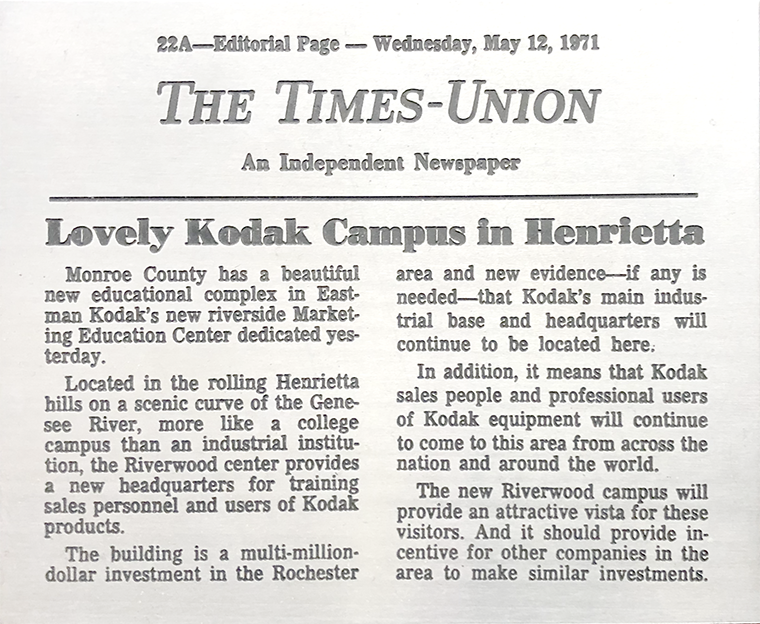 22A—Editorial Page — Wednesday, May 12, 1971

THE TIMES-UNION

An Independent Newspaper

Lovely Kodak Campus in Henrietta

Monroe County has a beautiful new educational complex in Eastman Kodak's new riverside Marketing Education Center dedicated yesterday.

Located in the rolling Henrietta hills on a scenic curve of the Genesee River, more like a college campus than an industrial institution, the Riverwood center provides a new headquarters for training sales personnel and users of Kodak products.

The building is a multi-million-dollar investment in the Rochester area and new evidence—if any is needed—that Kodak's main industrial base and headquarters will continue to be located here.

In addition, it means that Kodak sales people and professional users of Kodak equipment will continue to come to this area from across the nation and around the world.

The new Riverwood campus will provide an attractive vista for these visitors. And it should provide incentive for other companies in the area to make similar investments.